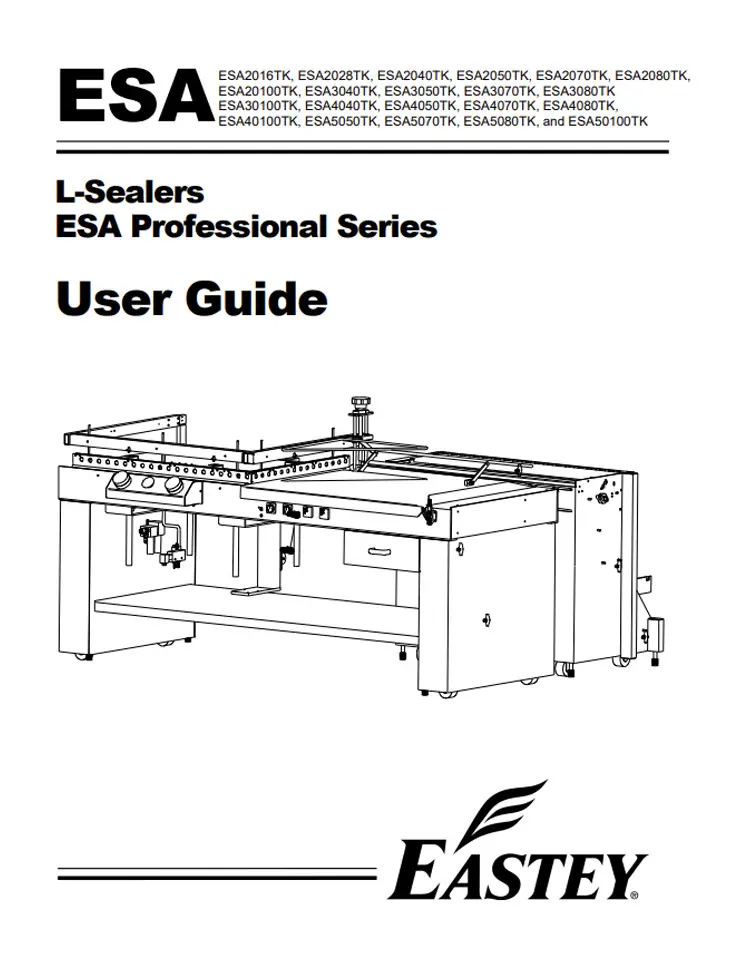 ESA

ESA2016TK, ESA2028TK, ESA2040TK, ESA2050TK, ESA2070TK, ESA2080TK, ESA20100TK, ESA3040TK, ESA3050TK, ESA3070TK, ESA3080TK ESA30100TK, ESA4040TK, ESA4050TK, ESA4070TK, ESA4080TK, ESA40100TK, ESA5050TK, ESA5070TK, ESA5080TK, and ESA50100TK

L-Sealers
ESA Professional Series

User Guide

EASTEY®